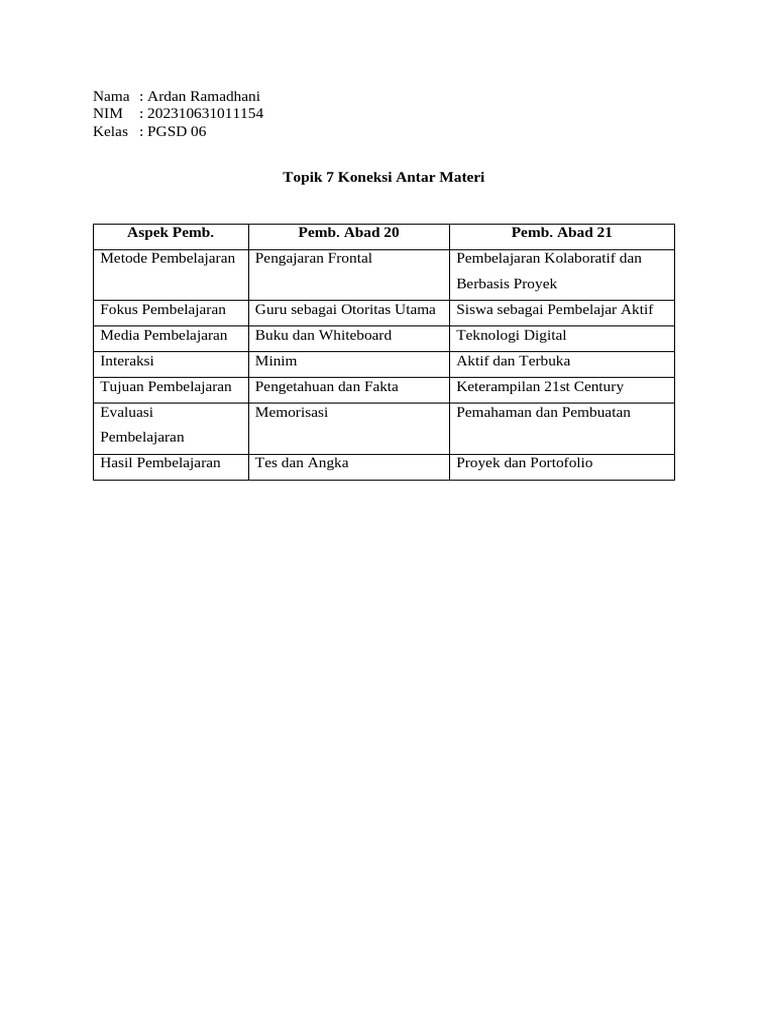 Nama : Ardan Ramadhani
NIM : 202310631011154
Kelas : PGSD 06

Topik 7 Koneksi Antar Materi

| Aspek Pemb. | Pemb. Abad 20 | Pemb. Abad 21 |
|---|---|---|
| Metode Pembelajaran | Pengajaran Frontal | Pembelajaran Kolaboratif dan Berbasis Proyek |
| Fokus Pembelajaran | Guru sebagai Otoritas Utama | Siswa sebagai Pembelajar Aktif |
| Media Pembelajaran | Buku dan Whiteboard | Teknologi Digital |
| Interaksi | Minim | Aktif dan Terbuka |
| Tujuan Pembelajaran | Pengetahuan dan Fakta | Keterampilan 21st Century |
| Evaluasi Pembelajaran | Memorisasi | Pemahaman dan Pembuatan |
| Hasil Pembelajaran | Tes dan Angka | Proyek dan Portofolio |